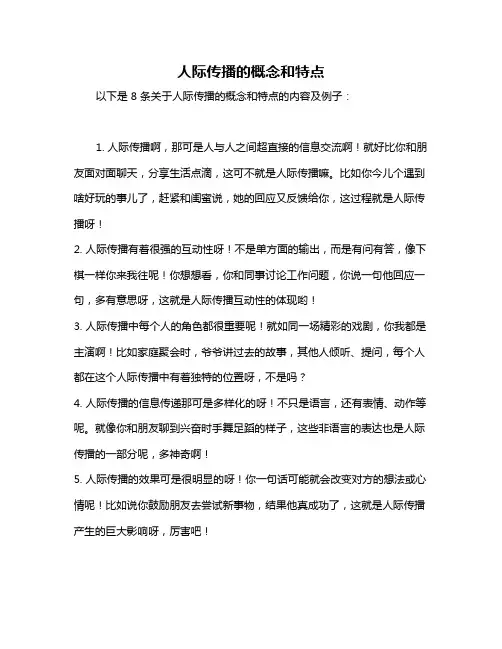 人际传播的概念和特点

以下是 8 条关于人际传播的概念和特点的内容及例子：

1. 人际传播啊，那可是人与人之间超直接的信息交流啊！就好比你和朋友面对面聊天，分享生活点滴，这可不就是人际传播嘛。比如你今儿个遇到啥好玩的事儿了，赶紧和闺蜜说，她的回应又反馈给你，这过程就是人际传播呀！

2. 人际传播有着很强的互动性呀！不是单方面的输出，而是有问有答，像下棋一样你来我往呢！你想想看，你和同事讨论工作问题，你说一句他回应一句，多有意思呀，这就是人际传播互动性的体现哟！

3. 人际传播中每个人的角色都很重要呢！就如同一场精彩的戏剧，你我都是主演啊！比如家庭聚会时，爷爷讲过去的故事，其他人倾听、提问，每个人都在这个人际传播中有着独特的位置呀，不是吗？

4. 人际传播的信息传递那可是多样化的呀！不只是语言，还有表情、动作等呢。就像你和朋友聊到兴奋时手舞足蹈的样子，这些非语言的表达也是人际传播的一部分呢，多神奇啊！

5. 人际传播的效果可是很明显的呀！你一句话可能就会改变对方的想法或心情呢！比如说你鼓励朋友去尝试新事物，结果他真成功了，这就是人际传播产生的巨大影响呀，厉害吧！